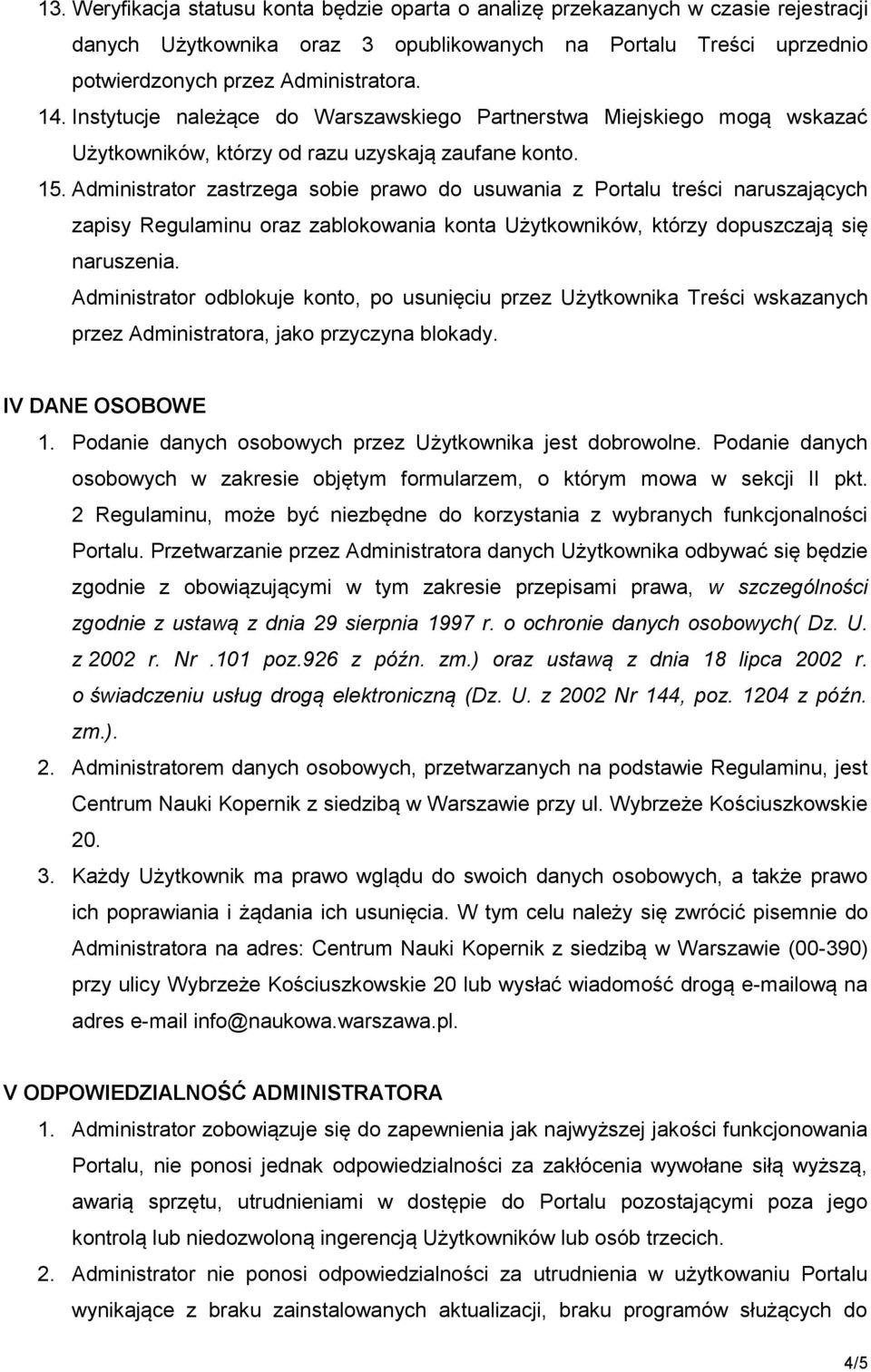 13. Weryfikacja statusu konta będzie oparta o analizę przekazanych w czasie rejestracji danych Użytkownika oraz 3 opublikowanych na Portalu Treści uprzednio potwierdzonych przez Administratora.

14. Instytucje należące do Warszawskiego Partnerstwa Miejskiego mogą wskazać Użytkowników, którzy od razu uzyskają zaufane konto.

15. Administrator zastrzega sobie prawo do usuwania z Portalu treści naruszających zapisy Regulaminu oraz zablokowania konta Użytkowników, którzy dopuszczają się naruszenia.

Administrator odblokuje konto, po usunięciu przez Użytkownika Treści wskazanych przez Administratora, jako przyczyna blokady.

IV DANE OSOBOWE

1. Podanie danych osobowych przez Użytkownika jest dobrowolne. Podanie danych osobowych w zakresie objętym formularzem, o którym mowa w sekcji II pkt. 2 Regulaminu, może być niezbędne do korzystania z wybranych funkcjonalności Portalu. Przetwarzanie przez Administratora danych Użytkownika odbywać się będzie zgodnie z obowiązującymi w tym zakresie przepisami prawa, w szczególności zgodnie z ustawą z dnia 29 sierpnia 1997 r. o ochronie danych osobowych( Dz. U. z 2002 r. Nr .101 poz.926 z późn. zm.) oraz ustawą z dnia 18 lipca 2002 r. o świadczeniu usług drogą elektroniczną (Dz. U. z 2002 Nr 144, poz. 1204 z późn. zm.).

2. Administratorem danych osobowych, przetwarzanych na podstawie Regulaminu, jest Centrum Nauki Kopernik z siedzibą w Warszawie przy ul. Wybrzeże Kościuszkowskie 20.

3. Każdy Użytkownik ma prawo wglądu do swoich danych osobowych, a także prawo ich poprawiania i żądania ich usunięcia. W tym celu należy się zwrócić pisemnie do Administratora na adres: Centrum Nauki Kopernik z siedzibą w Warszawie (00-390) przy ulicy Wybrzeże Kościuszkowskie 20 lub wysłać wiadomość drogą e-mailową na adres e-mail info@naukowa.warszawa.pl.

V ODPOWIEDZIALNOŚĆ ADMINISTRATORA

1. Administrator zobowiązuje się do zapewnienia jak najwyższej jakości funkcjonowania Portalu, nie ponosi jednak odpowiedzialności za zakłócenia wywołane siłą wyższą, awarią sprzętu, utrudnieniami w dostępie do Portalu pozostającymi poza jego kontrolą lub niedozwoloną ingerencją Użytkowników lub osób trzecich.

2. Administrator nie ponosi odpowiedzialności za utrudnienia w użytkowaniu Portalu wynikające z braku zainstalowanych aktualizacji, braku programów służących do

4/5